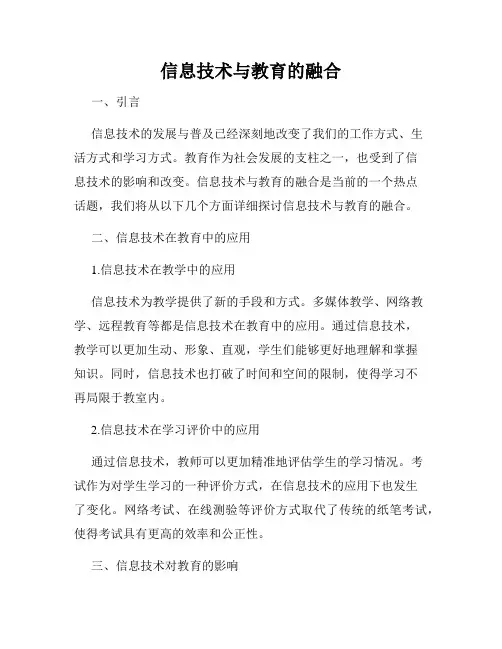 信息技术与教育的融合

一、引言

信息技术的发展与普及已经深刻地改变了我们的工作方式、生活方式和学习方式。教育作为社会发展的支柱之一，也受到了信息技术的影响和改变。信息技术与教育的融合是当前的一个热点话题，我们将从以下几个方面详细探讨信息技术与教育的融合。

二、信息技术在教育中的应用

1.信息技术在教学中的应用

信息技术为教学提供了新的手段和方式。多媒体教学、网络教学、远程教育等都是信息技术在教育中的应用。通过信息技术，教学可以更加生动、形象、直观，学生们能够更好地理解和掌握知识。同时，信息技术也打破了时间和空间的限制，使得学习不再局限于教室内。

2.信息技术在学习评价中的应用

通过信息技术，教师可以更加精准地评估学生的学习情况。考试作为对学生学习的一种评价方式，在信息技术的应用下也发生了变化。网络考试、在线测验等评价方式取代了传统的纸笔考试，使得考试具有更高的效率和公正性。

三、信息技术对教育的影响